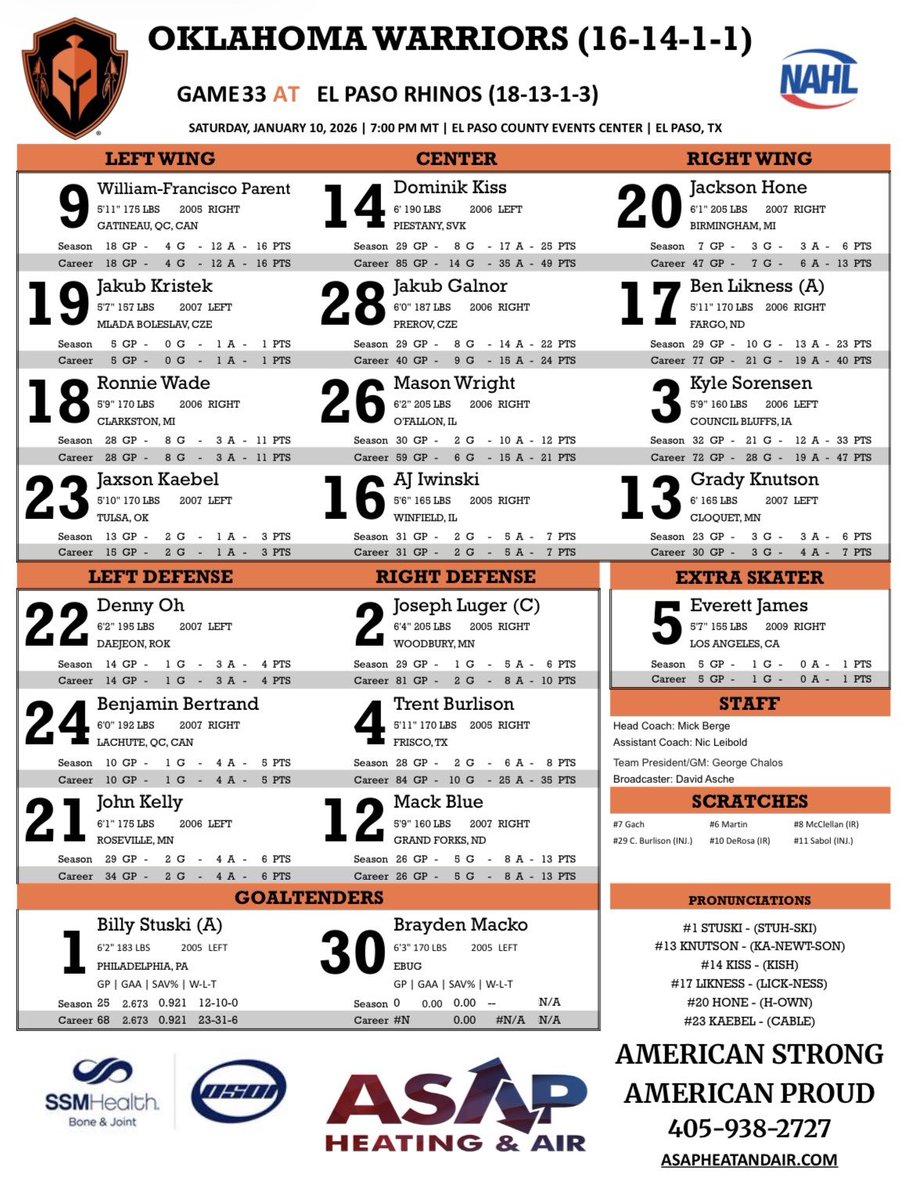 OKLAHOMA WARRIORS (16-14-1-1)

GAME 33 AT EL PASO RHINOS (18-13-1-3)

NAHL

SATURDAY, JANUARY 10, 2026 | 7:00 PM MT | EL PASO COUNTY EVENTS CENTER | EL PASO, TX

LEFT WING

9 William-Francisco Parent
5'11" 175 LBS 2005 RIGHT
GATINEAU, QC, CAN
Season 18 GP - 4 G - 12 A - 16 PTS
Career 18 GP - 4 G - 12 A - 16 PTS

19 Jakub Kristek
5'7" 157 LBS 2007 LEFT
MLADA BOLESLAV, CZE
Season 5 GP - 0 G - 1 A - 1 PTS
Career 5 GP - 0 G - 1 A - 1 PTS

18 Ronnie Wade
5'9" 170 LBS 2006 RIGHT
CLARKSTON, MI
Season 28 GP - 8 G - 3 A - 11 PTS
Career 28 GP - 8 G - 3 A - 11 PTS

23 Jaxson Kaebel
5'10" 170 LBS 2007 LEFT
TULSA, OK
Season 13 GP - 2 G - 1 A - 3 PTS
Career 15 GP - 2 G - 1 A - 3 PTS

CENTER

14 Dominik Kiss
6' 190 LBS 2006 LEFT
PIESTANY, SVK
Season 29 GP - 8 G - 17 A - 25 PTS
Career 85 GP - 14 G - 35 A - 49 PTS

28 Jakub Galnor
6'0" 187 LBS 2006 RIGHT
PREROV, CZE
Season 29 GP - 8 G - 14 A - 22 PTS
Career 40 GP - 9 G - 15 A - 24 PTS

26 Mason Wright
6'2" 205 LBS 2006 RIGHT
O'FALLON, IL
Season 30 GP - 2 G - 10 A - 12 PTS
Career 59 GP - 6 G - 15 A - 21 PTS

16 AJ Iwinski
5'6" 165 LBS 2005 RIGHT
WINFIELD, IL
Season 31 GP - 2 G - 5 A - 7 PTS
Career 31 GP - 2 G - 5 A - 7 PTS

RIGHT WING

20 Jackson Hone
6'1" 205 LBS 2007 RIGHT
BIRMINGHAM, MI
Season 7 GP - 3 G - 3 A - 6 PTS
Career 47 GP - 7 G - 6 A - 13 PTS

17 Ben Likness (A)
5'11" 170 LBS 2006 RIGHT
FARGO, ND
Season 29 GP - 10 G - 13 A - 23 PTS
Career 77 GP - 21 G - 19 A - 40 PTS

3 Kyle Sorensen
5'9" 160 LBS 2006 LEFT
COUNCIL BLUFFS, IA
Season 32 GP - 21 G - 12 A - 33 PTS
Career 72 GP - 28 G - 19 A - 47 PTS

13 Grady Knutson
6' 165 LBS 2007 LEFT
CLOQUET, MN
Season 23 GP - 3 G - 3 A - 6 PTS
Career 30 GP - 3 G - 4 A - 7 PTS

LEFT DEFENSE

22 Denny Oh
6'2" 195 LBS 2007 LEFT
DAEJEON, ROK
Season 14 GP - 1 G - 3 A - 4 PTS
Career 14 GP - 1 G - 3 A - 4 PTS

24 Benjamin Bertrand
6'0" 192 LBS 2007 RIGHT
LACHUTE, QC, CAN
Season 10 GP - 1 G - 4 A - 5 PTS
Career 10 GP - 1 G - 4 A - 5 PTS

21 John Kelly
6'1" 175 LBS 2006 LEFT
ROSEVILLE, MN
Season 29 GP - 2 G - 4 A - 6 PTS
Career 34 GP - 2 G - 4 A - 6 PTS

RIGHT DEFENSE

2 Joseph Luger (C)
6'4" 205 LBS 2005 RIGHT
WOODBURY, MN
Season 29 GP - 1 G - 5 A - 6 PTS
Career 81 GP - 2 G - 8 A - 10 PTS

4 Trent Burlison
5'11" 170 LBS 2005 RIGHT
FRISCO, TX
Season 28 GP - 2 G - 6 A - 8 PTS
Career 84 GP - 10 G - 25 A - 35 PTS

12 Mack Blue
5'9" 160 LBS 2007 RIGHT
GRAND FORKS, ND
Season 26 GP - 5 G - 8 A - 13 PTS
Career 26 GP - 5 G - 8 A - 13 PTS

EXTRA SKATER

5 Everett James
5'7" 155 LBS 2009 RIGHT
LOS ANGELES, CA
Season 5 GP - 1 G - 0 A - 1 PTS
Career 5 GP - 1 G - 0 A - 1 PTS

STAFF

Head Coach: Mick Berge
Assistant Coach: Nic Leibold
Team President/GM: George Chalos
Broadcaster: David Asche

SCRATCHES

#7 Gach #6 Martin #8 McClellan (IR)
#29 C. Burlison (INJ.) #10 DeRosa (IR) #11 Sabol (INJ.)

GOALTENDERS

1 Billy Stuski (A)
6'2" 183 LBS 2005 LEFT
PHILADELPHIA, PA
GP | GAA | SAV% | W-L-T
Season 25 2.673 0.921 12-10-0
Career 68 2.673 0.921 23-31-6

30 Brayden Macko
6'3" 170 LBS 2005 LEFT
EBUG
GP | GAA | SAV% | W-L-T
Season 0 0.00 0.00 -- N/A
Career #N 0.00 #N/A N/A

PRONUNCIATIONS

#1 STUSKI - (STUH-SKI)
#13 KNUTSON - (KA-NEWT-SON)
#14 KISS - (KISH)
#17 LIKNESS - (LICK-NESS)
#20 HONE - (H-OWN)
#23 KAEBEL - (CABLE)

SSMHealth. Bone & Joint

OSOI

ASAP HEATING & AIR

AMERICAN STRONG
AMERICAN PROUD
405-938-2727
ASAPHEATANDAIR.COM